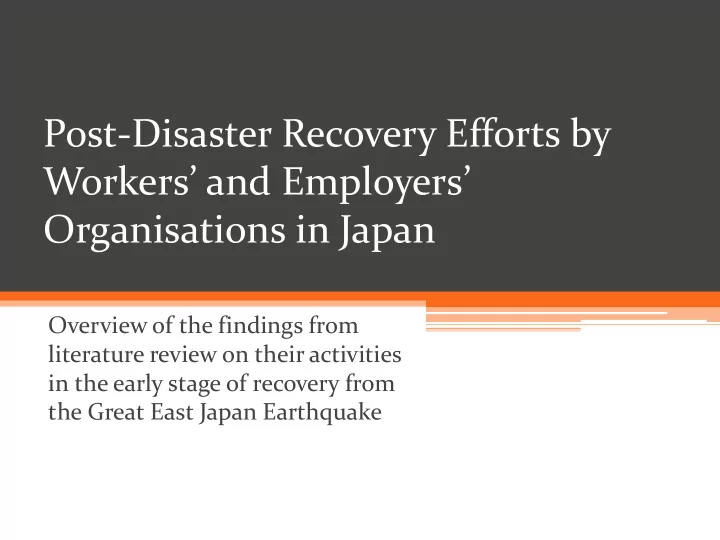 Post-Disaster Recovery Efforts by Workers’ and Employers’ Organisations in Japan

Overview of the findings from literature review on their activities in the early stage of recovery from the Great East Japan Earthquake